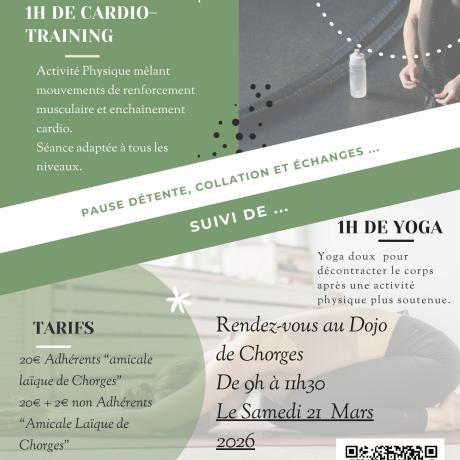 1H DE CARDIO-TRAINING

Activité Physique mêlant mouvements de renforcement musculaire et enchaînement cardio.
Séance adaptée à tous les niveaux.

PAUSE DÉTENTE, COLLATION ET ÉCHANGES ...

SUIVI DE ...

1H DE YOGA

Yoga doux pour décontracter le corps après une activité physique plus soutenue.

TARIFS

20€ Adhérents "amicale laïque de Chorges"
20€ + 2€ non Adhérents "Amicale Laïque de Chorges"

Rendez-vous au Dojo de Chorges
De 9h à 11h30
Le Samedi 21 Mars 2026